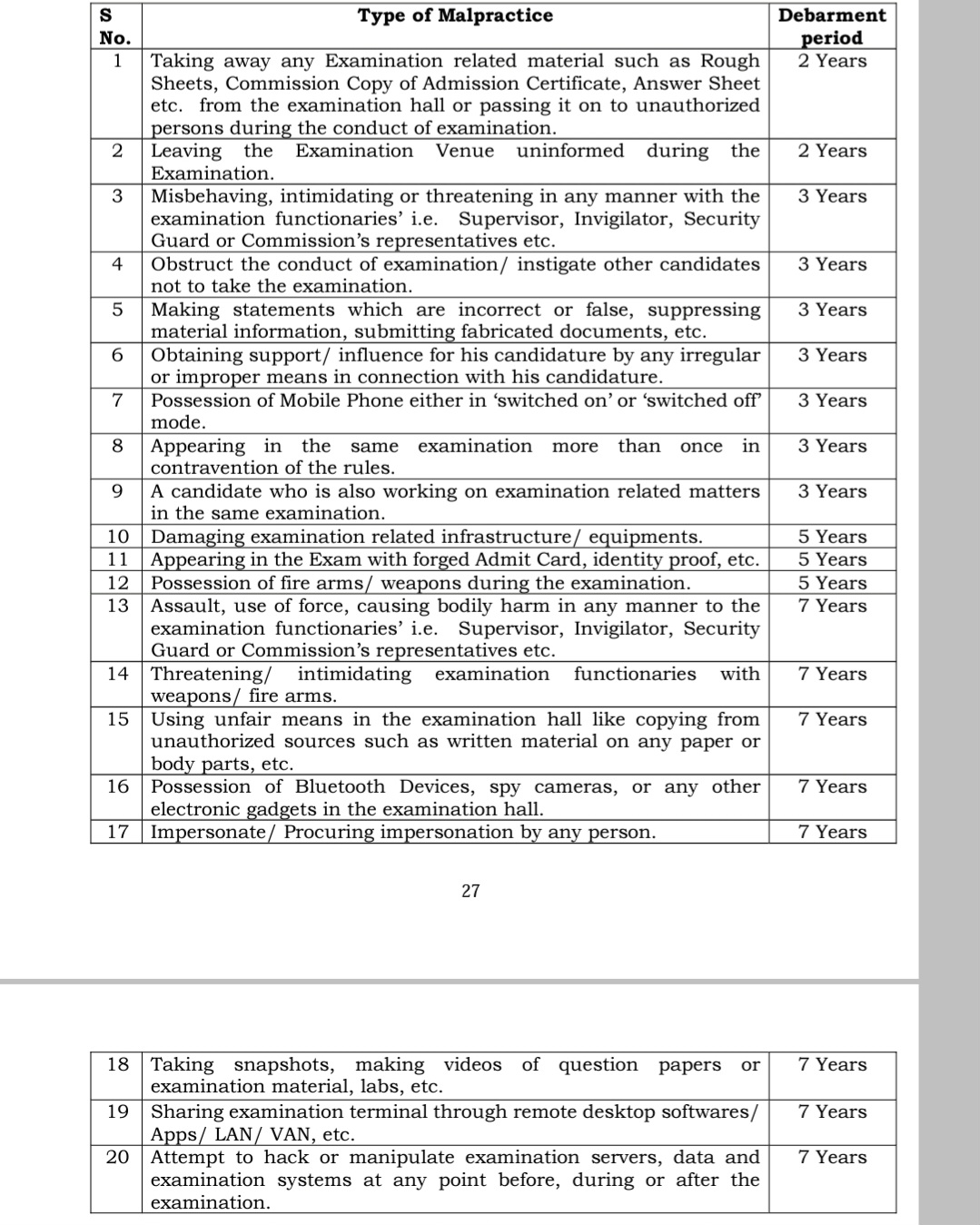 | S No. | Type of Malpractice | Debarment period |
|---|---|---|
| 1 | Taking away any Examination related material such as Rough Sheets, Commission Copy of Admission Certificate, Answer Sheet etc. from the examination hall or passing it on to unauthorized persons during the conduct of examination. | 2 Years |
| 2 | Leaving the Examination Venue uninformed during the Examination. | 2 Years |
| 3 | Misbehaving, intimidating or threatening in any manner with the examination functionaries' i.e. Supervisor, Invigilator, Security Guard or Commission's representatives etc. | 3 Years |
| 4 | Obstruct the conduct of examination/ instigate other candidates not to take the examination. | 3 Years |
| 5 | Making statements which are incorrect or false, suppressing material information, submitting fabricated documents, etc. | 3 Years |
| 6 | Obtaining support/ influence for his candidature by any irregular or improper means in connection with his candidature. | 3 Years |
| 7 | Possession of Mobile Phone either in 'switched on' or 'switched off' mode. | 3 Years |
| 8 | Appearing in the same examination more than once in contravention of the rules. | 3 Years |
| 9 | A candidate who is also working on examination related matters in the same examination. | 3 Years |
| 10 | Damaging examination related infrastructure/ equipments. | 5 Years |
| 11 | Appearing in the Exam with forged Admit Card, identity proof, etc. | 5 Years |
| 12 | Possession of fire arms/ weapons during the examination. | 5 Years |
| 13 | Assault, use of force, causing bodily harm in any manner to the examination functionaries' i.e. Supervisor, Invigilator, Security Guard or Commission's representatives etc. | 7 Years |
| 14 | Threatening/ intimidating examination functionaries with weapons/ fire arms. | 7 Years |
| 15 | Using unfair means in the examination hall like copying from unauthorized sources such as written material on any paper or body parts, etc. | 7 Years |
| 16 | Possession of Bluetooth Devices, spy cameras, or any other electronic gadgets in the examination hall. | 7 Years |
| 17 | Impersonate/ Procuring impersonation by any person. | 7 Years |

27

| 18 | Taking snapshots, making videos of question papers or examination material, labs, etc. | 7 Years |
|---|---|---|
| 19 | Sharing examination terminal through remote desktop softwares/ Apps/ LAN/ VAN, etc. | 7 Years |
| 20 | Attempt to hack or manipulate examination servers, data and examination systems at any point before, during or after the examination. | 7 Years |